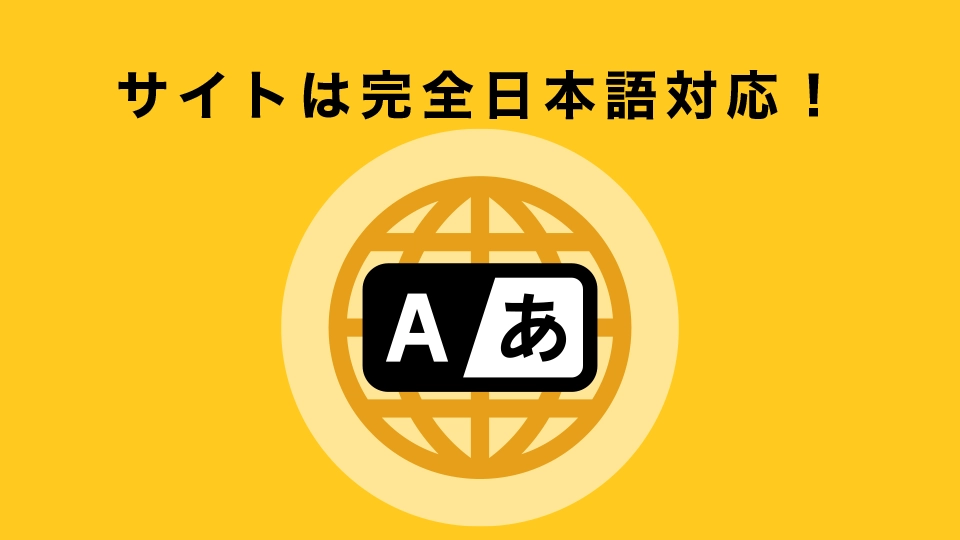 サイトは完全日本語対応！

A あ